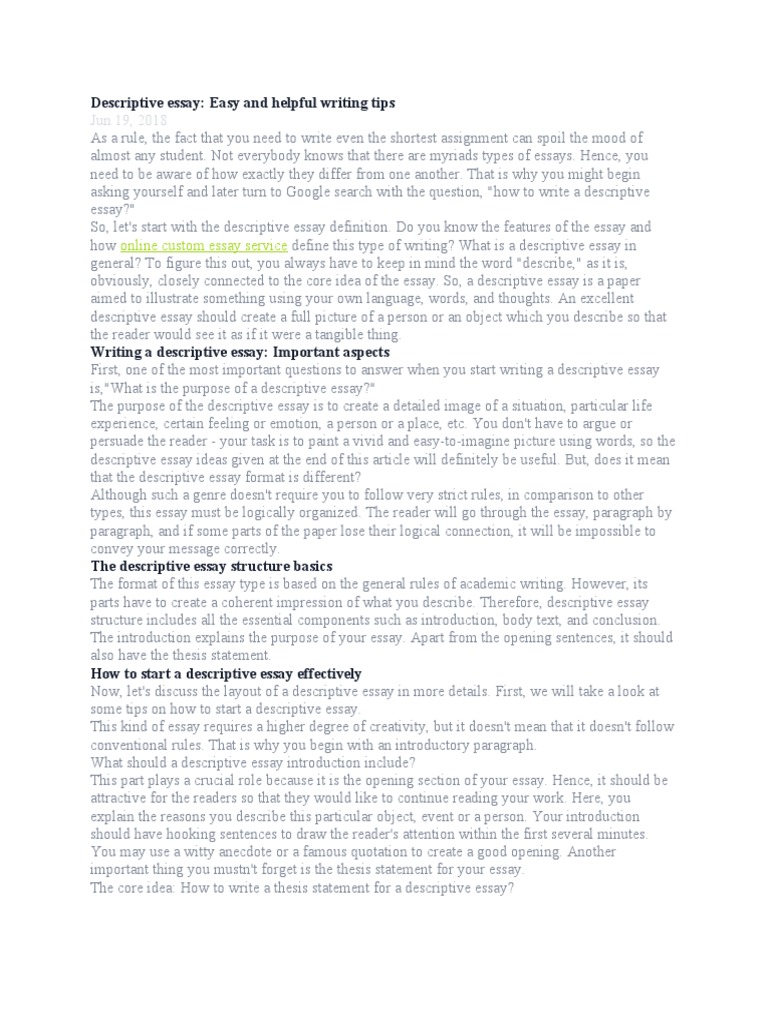 Descriptive essay: Easy and helpful writing tips
Jun 19, 2018
As a rule, the fact that you need to write even the shortest assignment can spoil the mood of almost any student. Not everybody knows that there are myriads types of essays. Hence, you need to be aware of how exactly they differ from one another. That is why you might begin asking yourself and later turn to Google search with the question, "how to write a descriptive essay?"
So, let's start with the descriptive essay definition. Do you know the features of the essay and how online custom essay service define this type of writing? What is a descriptive essay in general? To figure this out, you always have to keep in mind the word "describe," as it is, obviously, closely connected to the core idea of the essay. So, a descriptive essay is a paper aimed to illustrate something using your own language, words, and thoughts. An excellent descriptive essay should create a full picture of a person or an object which you describe so that the reader would see it as if it were a tangible thing.
Writing a descriptive essay: Important aspects
First, one of the most important questions to answer when you start writing a descriptive essay is,"What is the purpose of a descriptive essay?"
The purpose of the descriptive essay is to create a detailed image of a situation, particular life experience, certain feeling or emotion, a person or a place, etc. You don't have to argue or persuade the reader - your task is to paint a vivid and easy-to-imagine picture using words, so the descriptive essay ideas given at the end of this article will definitely be useful. But, does it mean that the descriptive essay format is different?
Although such a genre doesn't require you to follow very strict rules, in comparison to other types, this essay must be logically organized. The reader will go through the essay, paragraph by paragraph, and if some parts of the paper lose their logical connection, it will be impossible to convey your message correctly.
The descriptive essay structure basics
The format of this essay type is based on the general rules of academic writing. However, its parts have to create a coherent impression of what you describe. Therefore, descriptive essay structure includes all the essential components such as introduction, body text, and conclusion.
The introduction explains the purpose of your essay. Apart from the opening sentences, it should also have the thesis statement.
How to start a descriptive essay effectively
Now, let's discuss the layout of a descriptive essay in more details. First, we will take a look at some tips on how to start a descriptive essay.
This kind of essay requires a higher degree of creativity, but it doesn't mean that it doesn't follow conventional rules. That is why you begin with an introductory paragraph.
What should a descriptive essay introduction include?
This part plays a crucial role because it is the opening section of your essay. Hence, it should be attractive for the readers so that they would like to continue reading your work. Here, you explain the reasons you describe this particular object, event or a person. Your introduction should have hooking sentences to draw the reader's attention within the first several minutes.
You may use a witty anecdote or a famous quotation to create a good opening. Another important thing you mustn't forget is the thesis statement for your essay.
The core idea: How to write a thesis statement for a descriptive essay?